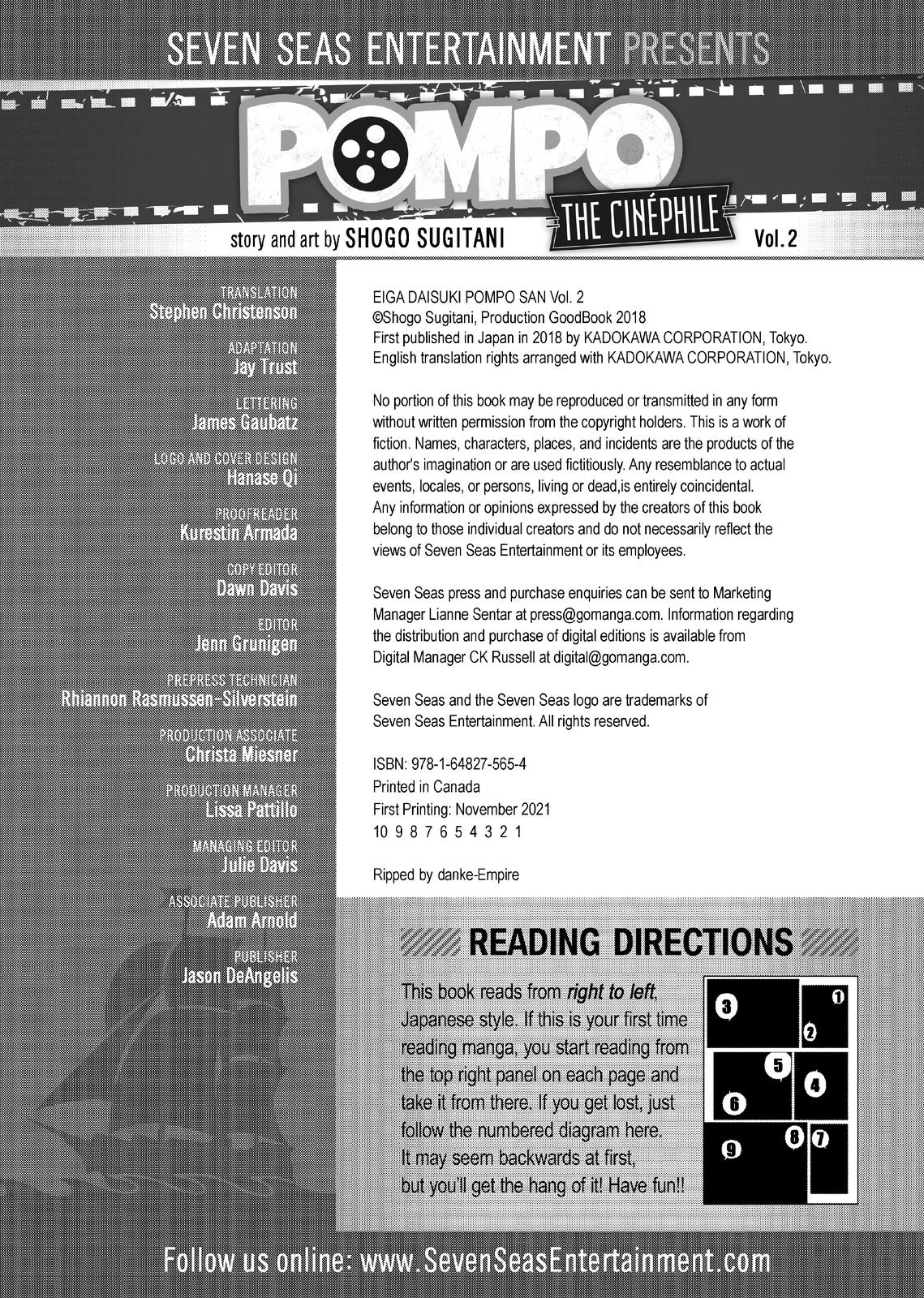 SEVEN SEAS ENTERTAINMENT PRESENTS

POMPO THE CINÉPHILE

story and art by SHOGO SUGITANI

Vol. 2

TRANSLATION
Stephen Christenson

ADAPTATION
Jay Trust

LETTERING
James Gaubatz

LOGO AND COVER DESIGN
Hanase Qi

PROOFREADER
Kurestin Armada

COPY EDITOR
Dawn Davis

EDITOR
Jenn Grunigen

PREPRESS TECHNICIAN
Rhiannon Rasmussen-Silverstein

PRODUCTION ASSOCIATE
Christa Miesner

PRODUCTION MANAGER
Lissa Pattillo

MANAGING EDITOR
Julie Davis

ASSOCIATE PUBLISHER
Adam Arnold

PUBLISHER
Jason DeAngelis

EIGA DAISUKI POMPO SAN Vol. 2
©Shogo Sugitani, Production GoodBook 2018
First published in Japan in 2018 by KADOKAWA CORPORATION, Tokyo.
English translation rights arranged with KADOKAWA CORPORATION, Tokyo.

No portion of this book may be reproduced or transmitted in any form without written permission from the copyright holders. This is a work of fiction. Names, characters, places, and incidents are the products of the author's imagination or are used fictitiously. Any resemblance to actual events, locales, or persons, living or dead,is entirely coincidental. Any information or opinions expressed by the creators of this book belong to those individual creators and do not necessarily reflect the views of Seven Seas Entertainment or its employees.

Seven Seas press and purchase enquiries can be sent to Marketing Manager Lianne Sentar at press@gomanga.com. Information regarding the distribution and purchase of digital editions is available from Digital Manager CK Russell at digital@gomanga.com.

Seven Seas and the Seven Seas logo are trademarks of Seven Seas Entertainment. All rights reserved.

ISBN: 978-1-64827-565-4
Printed in Canada
First Printing: November 2021
10 9 8 7 6 5 4 3 2 1

Ripped by danke-Empire

READING DIRECTIONS

This book reads from right to left, Japanese style. If this is your first time reading manga, you start reading from the top right panel on each page and take it from there. If you get lost, just follow the numbered diagram here. It may seem backwards at first, but you'll get the hang of it! Have fun!!

3 1 2 5 4 6 9 8 7

Follow us online: www.SevenSeasEntertainment.com